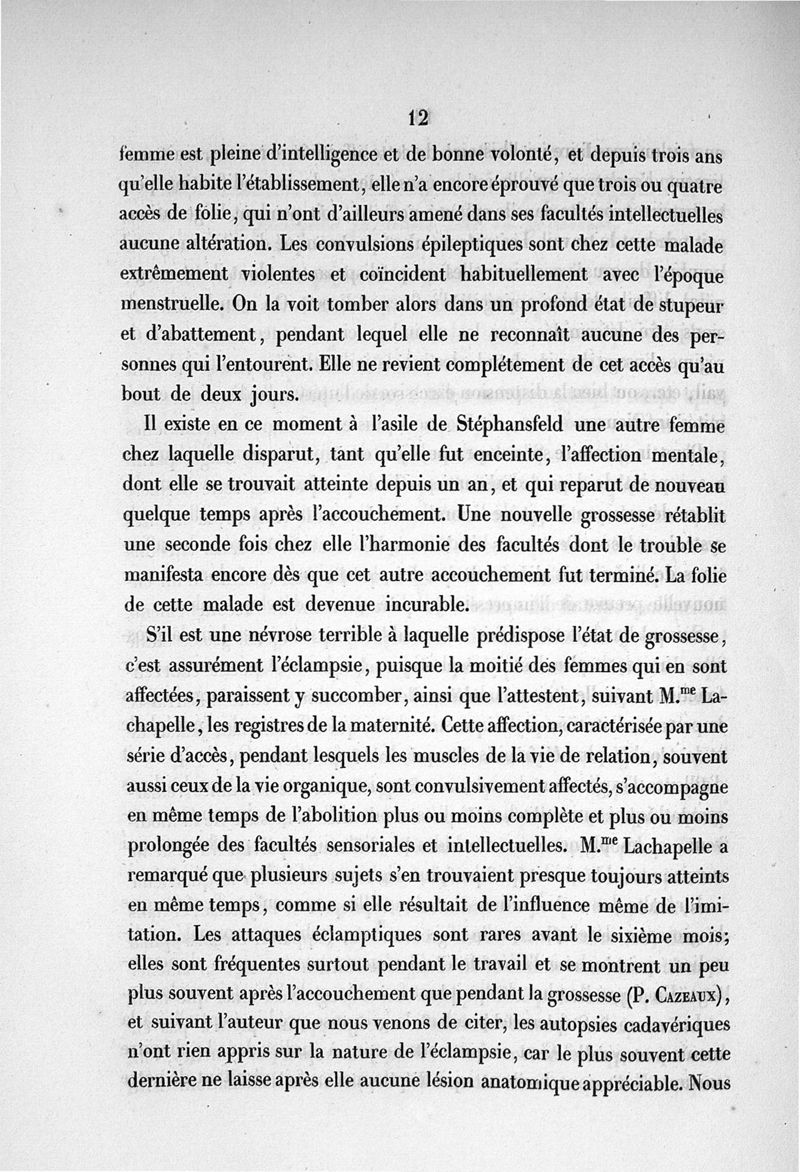 12

femme est pleine d'intelligence et de bonne volonté, et depuis trois ans qu'elle habite l'établissement, elle n'a encore éprouvé que trois ou quatre accès de folie, qui n'ont d'ailleurs amené dans ses facultés intellectuelles aucune altération. Les convulsions épileptiques sont chez cette malade extrêmement violentes et coïncident habituellement avec l'époque menstruelle. On la voit tomber alors dans un profond état de stupeur et d'abattement, pendant lequel elle ne reconnaît aucune des personnes qui l'entourent. Elle ne revient complétement de cet accès qu'au bout de deux jours.

Il existe en ce moment à l'asile de Stéphansfeld une autre femme chez laquelle disparut, tant qu'elle fut enceinte, l'affection mentale, dont elle se trouvait atteinte depuis un an, et qui reparut de nouveau quelque temps après l'accouchement. Une nouvelle grossesse rétablit une seconde fois chez elle l'harmonie des facultés dont le trouble se manifesta encore dès que cet autre accouchement fut terminé. La folie de cette malade est devenue incurable.

S'il est une névrose terrible à laquelle prédispose l'état de grossesse, c'est assurément l'éclampsie, puisque la moitié des femmes qui en sont affectées, paraissent y succomber, ainsi que l'attestent, suivant M.$^{me}$ Lachapelle, les registres de la maternité. Cette affection, caractérisée par une série d'accès, pendant lesquels les muscles de la vie de relation, souvent aussi ceux de la vie organique, sont convulsivement affectés, s'accompagne en même temps de l'abolition plus ou moins complète et plus ou moins prolongée des facultés sensoriales et intellectuelles. M.$^{me}$ Lachapelle a remarqué que plusieurs sujets s'en trouvaient presque toujours atteints en même temps, comme si elle résultait de l'influence même de l'imitation. Les attaques éclamptiques sont rares avant le sixième mois; elles sont fréquentes surtout pendant le travail et se montrent un peu plus souvent après l'accouchement que pendant la grossesse (P. Cazeaux), et suivant l'auteur que nous venons de citer, les autopsies cadavériques n'ont rien appris sur la nature de l'éclampsie, car le plus souvent cette dernière ne laisse après elle aucune lésion anatomique appréciable. Nous